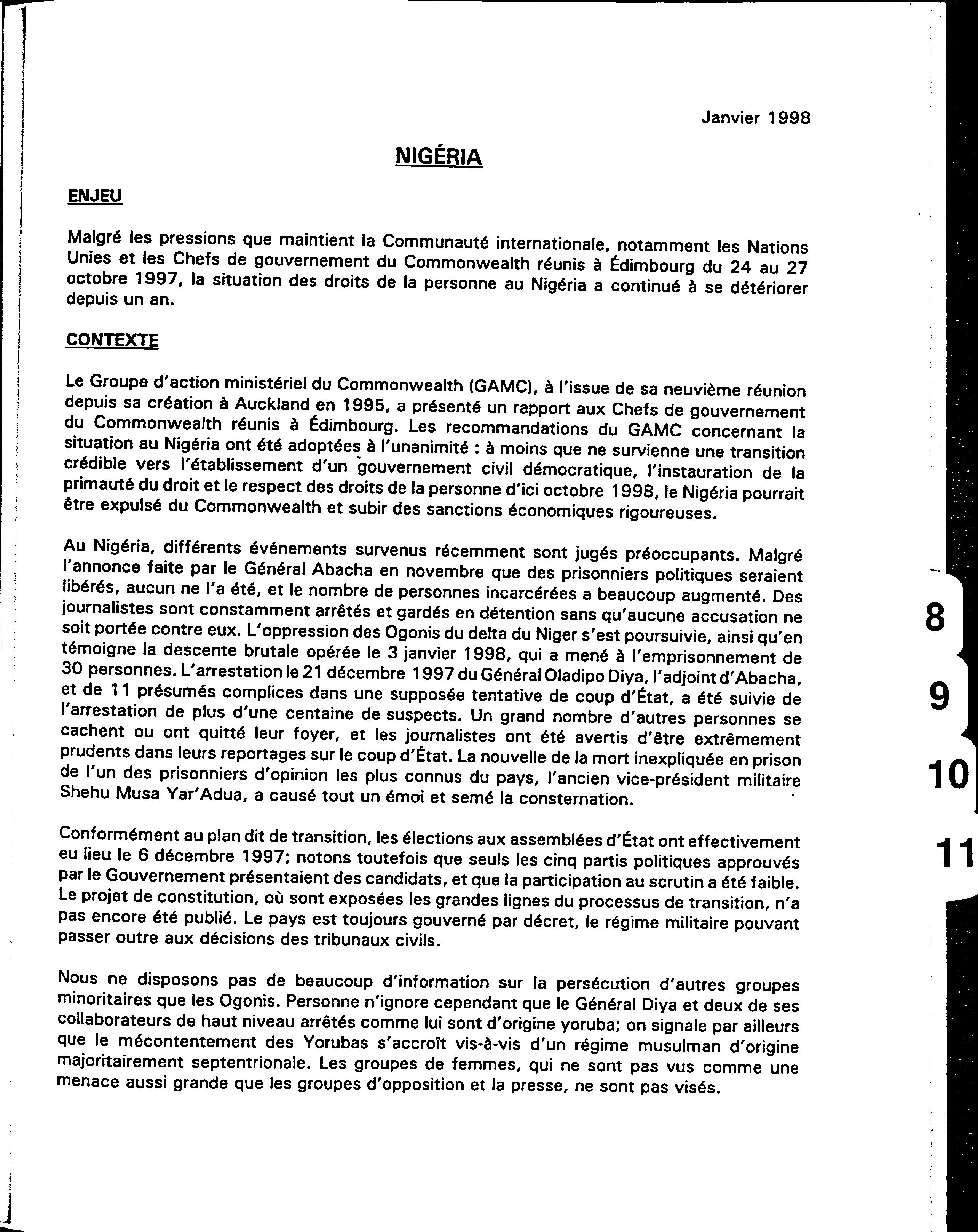 Janvier 1998

NIGÉRIA

ENJEU

Malgré les pressions que maintient la Communauté internationale, notamment les Nations Unies et les Chefs de gouvernement du Commonwealth réunis à Édimbourg du 24 au 27 octobre 1997, la situation des droits de la personne au Nigéria a continué à se détériorer depuis un an.

CONTEXTE

Le Groupe d'action ministériel du Commonwealth (GAMC), à l'issue de sa neuvième réunion depuis sa création à Auckland en 1995, a présenté un rapport aux Chefs de gouvernement du Commonwealth réunis à Édimbourg. Les recommandations du GAMC concernant la situation au Nigéria ont été adoptées à l'unanimité : à moins que ne survienne une transition crédible vers l'établissement d'un gouvernement civil démocratique, l'instauration de la primauté du droit et le respect des droits de la personne d'ici octobre 1998, le Nigéria pourrait être expulsé du Commonwealth et subir des sanctions économiques rigoureuses.

Au Nigéria, différents événements survenus récemment sont jugés préoccupants. Malgré l'annonce faite par le Général Abacha en novembre que des prisonniers politiques seraient libérés, aucun ne l'a été, et le nombre de personnes incarcérées a beaucoup augmenté. Des journalistes sont constamment arrêtés et gardés en détention sans qu'aucune accusation ne soit portée contre eux. L'oppression des Ogonis du delta du Niger s'est poursuivie, ainsi qu'en témoigne la descente brutale opérée le 3 janvier 1998, qui a mené à l'emprisonnement de 30 personnes. L'arrestation le 21 décembre 1997 du Général Oladipo Diya, l'adjoint d'Abacha, et de 11 présumés complices dans une supposée tentative de coup d'État, a été suivie de l'arrestation de plus d'une centaine de suspects. Un grand nombre d'autres personnes se cachent ou ont quitté leur foyer, et les journalistes ont été avertis d'être extrêmement prudents dans leurs reportages sur le coup d'État. La nouvelle de la mort inexpliquée en prison de l'un des prisonniers d'opinion les plus connus du pays, l'ancien vice-président militaire Shehu Musa Yar'Adua, a causé tout un émoi et semé la consternation.

Conformément au plan dit de transition, les élections aux assemblées d'État ont effectivement eu lieu le 6 décembre 1997; notons toutefois que seuls les cinq partis politiques approuvés par le Gouvernement présentaient des candidats, et que la participation au scrutin a été faible. Le projet de constitution, où sont exposées les grandes lignes du processus de transition, n'a pas encore été publié. Le pays est toujours gouverné par décret, le régime militaire pouvant passer outre aux décisions des tribunaux civils.

Nous ne disposons pas de beaucoup d'information sur la persécution d'autres groupes minoritaires que les Ogonis. Personne n'ignore cependant que le Général Diya et deux de ses collaborateurs de haut niveau arrêtés comme lui sont d'origine yoruba; on signale par ailleurs que le mécontentement des Yorubas s'accroît vis-à-vis d'un régime musulman d'origine majoritairement septentrionale. Les groupes de femmes, qui ne sont pas vus comme une menace aussi grande que les groupes d'opposition et la presse, ne sont pas visés.

8
9
10
11